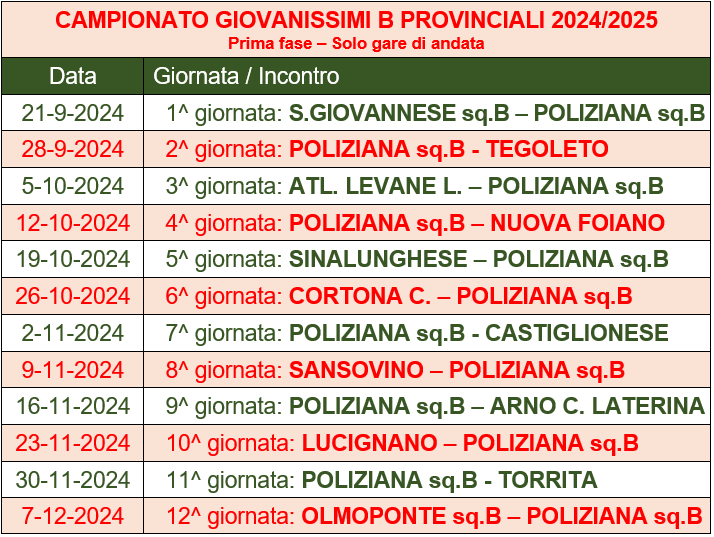 CAMPIONATO GIOVANISSIMI B PROVINCIALI 2024/2025
Prima fase – Solo gare di andata

| Data | Giornata / Incontro |
|---|---|
| 21-9-2024 | 1^ giornata: S.GIOVANNESE sq.B – POLIZIANA sq.B |
| 28-9-2024 | 2^ giornata: POLIZIANA sq.B - TEGOLETO |
| 5-10-2024 | 3^ giornata: ATL. LEVANE L. – POLIZIANA sq.B |
| 12-10-2024 | 4^ giornata: POLIZIANA sq.B – NUOVA FOIANO |
| 19-10-2024 | 5^ giornata: SINALUNGHESE – POLIZIANA sq.B |
| 26-10-2024 | 6^ giornata: CORTONA C. – POLIZIANA sq.B |
| 2-11-2024 | 7^ giornata: POLIZIANA sq.B - CASTIGLIONESE |
| 9-11-2024 | 8^ giornata: SANSOVINO – POLIZIANA sq.B |
| 16-11-2024 | 9^ giornata: POLIZIANA sq.B – ARNO C. LATERINA |
| 23-11-2024 | 10^ giornata: LUCIGNANO – POLIZIANA sq.B |
| 30-11-2024 | 11^ giornata: POLIZIANA sq.B - TORRITA |
| 7-12-2024 | 12^ giornata: OLMOPONTE sq.B – POLIZIANA sq.B |